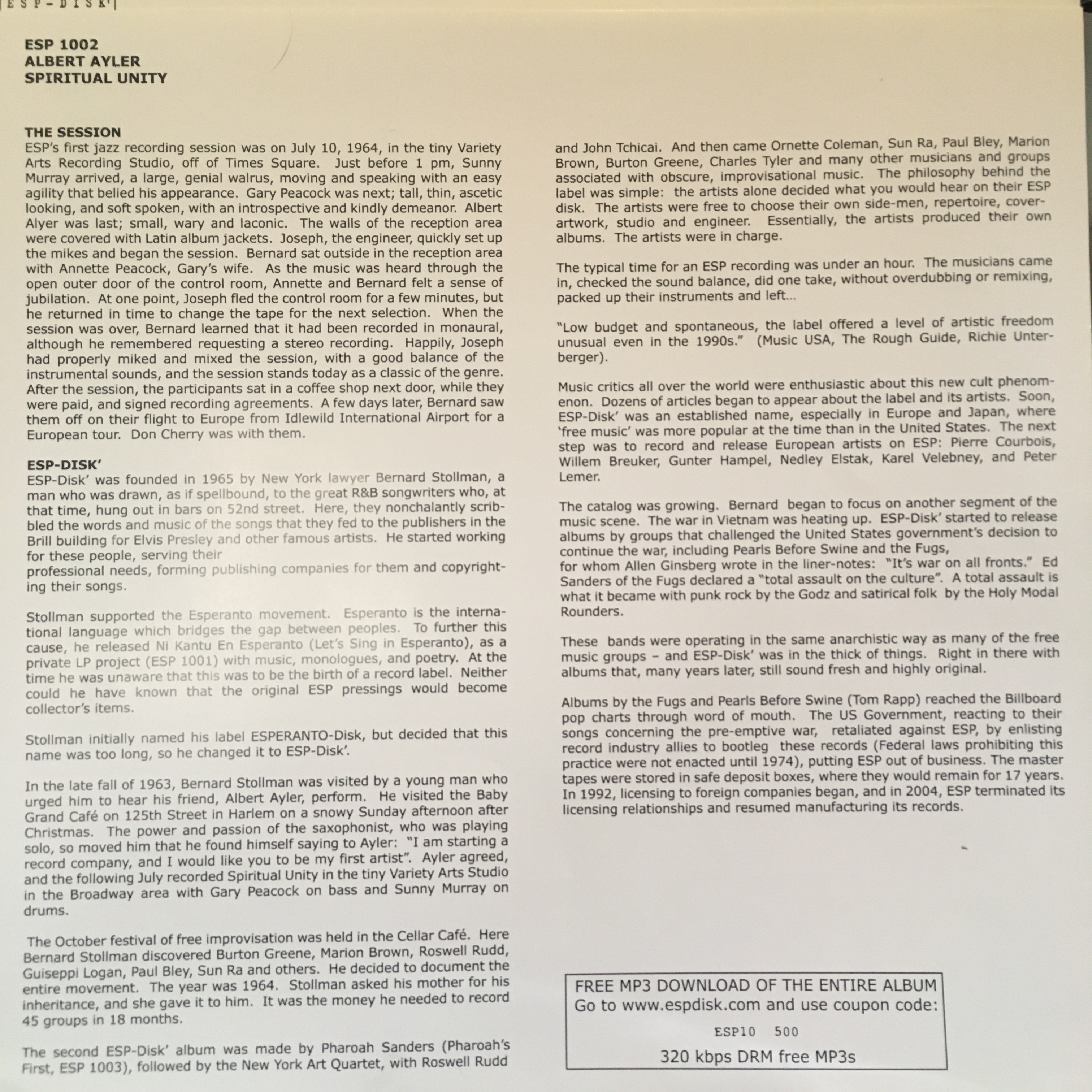 ESP-DISK'

ESP 1002
ALBERT AYLER
SPIRITUAL UNITY

THE SESSION
ESP's first jazz recording session was on July 10, 1964, in the tiny Variety Arts Recording Studio, off of Times Square. Just before 1 pm, Sunny Murray arrived, a large, genial walrus, moving and speaking with an easy agility that belied his appearance. Gary Peacock was next; tall, thin, ascetic looking, and soft spoken, with an introspective and kindly demeanor. Albert Alyer was last; small, wary and laconic. The walls of the reception area were covered with Latin album jackets. Joseph, the engineer, quickly set up the mikes and began the session. Bernard sat outside in the reception area with Annette Peacock, Gary's wife. As the music was heard through the open outer door of the control room, Annette and Bernard felt a sense of jubilation. At one point, Joseph fled the control room for a few minutes, but he returned in time to change the tape for the next selection. When the session was over, Bernard learned that it had been recorded in monaural, although he remembered requesting a stereo recording. Happily, Joseph had properly miked and mixed the session, with a good balance of the instrumental sounds, and the session stands today as a classic of the genre. After the session, the participants sat in a coffee shop next door, while they were paid, and signed recording agreements. A few days later, Bernard saw them off on their flight to Europe from Idlewild International Airport for a European tour. Don Cherry was with them.

ESP-DISK'
ESP-Disk' was founded in 1965 by New York lawyer Bernard Stollman, a man who was drawn, as if spellbound, to the great R&B songwriters who, at that time, hung out in bars on 52nd street. Here, they nonchalantly scribbled the words and music of the songs that they fed to the publishers in the Brill building for Elvis Presley and other famous artists. He started working for these people, serving their
professional needs, forming publishing companies for them and copyrighting their songs.

Stollman supported the Esperanto movement. Esperanto is the international language which bridges the gap between peoples. To further this cause, he released Ni Kantu En Esperanto (Let's Sing in Esperanto), as a private LP project (ESP 1001) with music, monologues, and poetry. At the time he was unaware that this was to be the birth of a record label. Neither could he have known that the original ESP pressings would become collector's items.

Stollman initially named his label ESPERANTO-Disk, but decided that this name was too long, so he changed it to ESP-Disk'.

In the late fall of 1963, Bernard Stollman was visited by a young man who urged him to hear his friend, Albert Ayler, perform. He visited the Baby Grand Café on 125th Street in Harlem on a snowy Sunday afternoon after Christmas. The power and passion of the saxophonist, who was playing solo, so moved him that he found himself saying to Ayler: "I am starting a record company, and I would like you to be my first artist". Ayler agreed, and the following July recorded Spiritual Unity in the tiny Variety Arts Studio in the Broadway area with Gary Peacock on bass and Sunny Murray on drums.

The October festival of free improvisation was held in the Cellar Café. Here Bernard Stollman discovered Burton Greene, Marion Brown, Roswell Rudd, Guiseppi Logan, Paul Bley, Sun Ra and others. He decided to document the entire movement. The year was 1964. Stollman asked his mother for his inheritance, and she gave it to him. It was the money he needed to record 45 groups in 18 months.

The second ESP-Disk' album was made by Pharoah Sanders (Pharoah's First, ESP 1003), followed by the New York Art Quartet, with Roswell Rudd and John Tchicai. And then came Ornette Coleman, Sun Ra, Paul Bley, Marion Brown, Burton Greene, Charles Tyler and many other musicians and groups associated with obscure, improvisational music. The philosophy behind the label was simple: the artists alone decided what you would hear on their ESP disk. The artists were free to choose their own side-men, repertoire, cover-artwork, studio and engineer. Essentially, the artists produced their own albums. The artists were in charge.

The typical time for an ESP recording was under an hour. The musicians came in, checked the sound balance, did one take, without overdubbing or remixing, packed up their instruments and left...

"Low budget and spontaneous, the label offered a level of artistic freedom unusual even in the 1990s." (Music USA, The Rough Guide, Richie Unterberger).

Music critics all over the world were enthusiastic about this new cult phenomenon. Dozens of articles began to appear about the label and its artists. Soon, ESP-Disk' was an established name, especially in Europe and Japan, where 'free music' was more popular at the time than in the United States. The next step was to record and release European artists on ESP: Pierre Courbois, Willem Breuker, Gunter Hampel, Nedley Elstak, Karel Velebney, and Peter Lemer.

The catalog was growing. Bernard began to focus on another segment of the music scene. The war in Vietnam was heating up. ESP-Disk' started to release albums by groups that challenged the United States government's decision to continue the war, including Pearls Before Swine and the Fugs,
for whom Allen Ginsberg wrote in the liner-notes: "It's war on all fronts." Ed Sanders of the Fugs declared a "total assault on the culture". A total assault is what it became with punk rock by the Godz and satirical folk by the Holy Modal Rounders.

These bands were operating in the same anarchistic way as many of the free music groups – and ESP-Disk' was in the thick of things. Right in there with albums that, many years later, still sound fresh and highly original.

Albums by the Fugs and Pearls Before Swine (Tom Rapp) reached the Billboard pop charts through word of mouth. The US Government, reacting to their songs concerning the pre-emptive war, retaliated against ESP, by enlisting record industry allies to bootleg these records (Federal laws prohibiting this practice were not enacted until 1974), putting ESP out of business. The master tapes were stored in safe deposit boxes, where they would remain for 17 years. In 1992, licensing to foreign companies began, and in 2004, ESP terminated its licensing relationships and resumed manufacturing its records.

FREE MP3 DOWNLOAD OF THE ENTIRE ALBUM
Go to www.espdisk.com and use coupon code:
ESP10 500
320 kbps DRM free MP3s